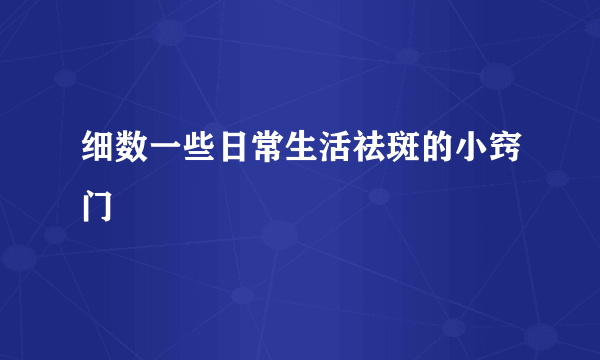 细数一些日常生活祛斑的小窍门